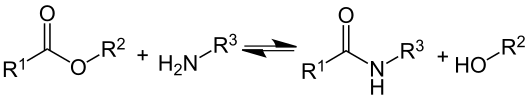 O
$R^1$ O $R^2$ + $H_2N$ $R^3$ ⇌ O
$R^1$ N H $R^3$ + HO $R^2$